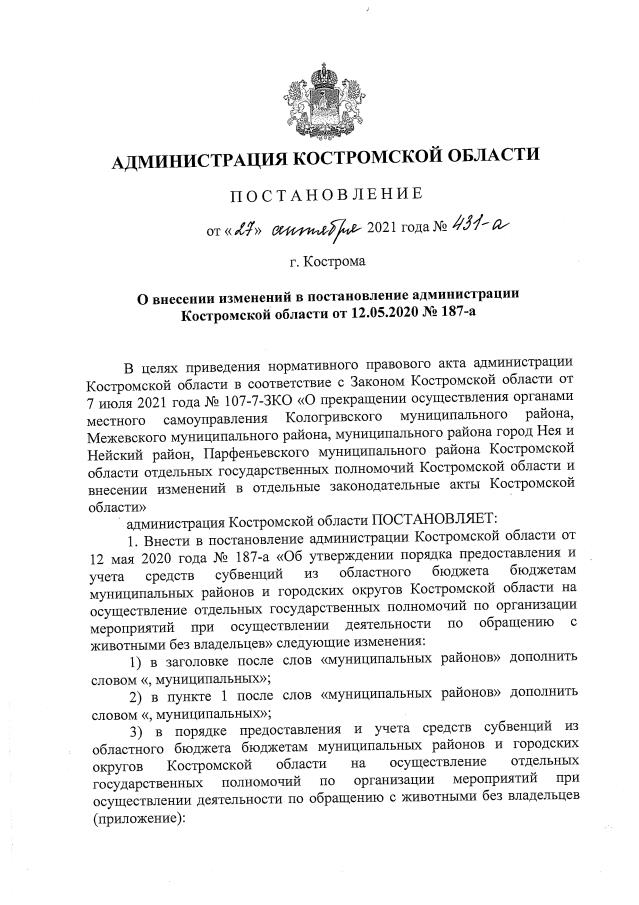 АДМИНИСТРАЦИЯ КОСТРОМСКОЙ ОБЛАСТИ

ПОСТАНОВЛЕНИЕ

от «27» сентября 2021 года № 431-а

г. Кострома

О внесении изменений в постановление администрации Костромской области от 12.05.2020 № 187-а

В целях приведения нормативного правового акта администрации Костромской области в соответствие с Законом Костромской области от 7 июля 2021 года № 107-7-ЗКО «О прекращении осуществления органами местного самоуправления Кологривского муниципального района, Межевского муниципального района, муниципального района город Нея и Нейский район, Парфеньевского муниципального района Костромской области отдельных государственных полномочий Костромской области и внесении изменений в отдельные законодательные акты Костромской области»

администрация Костромской области ПОСТАНОВЛЯЕТ:

1. Внести в постановление администрации Костромской области от 12 мая 2020 года № 187-а «Об утверждении порядка предоставления и учета средств субвенций из областного бюджета бюджетам муниципальных районов и городских округов Костромской области на осуществление отдельных государственных полномочий по организации мероприятий при осуществлении деятельности по обращению с животными без владельцев» следующие изменения:

1) в заголовке после слов «муниципальных районов» дополнить словом «, муниципальных»;

2) в пункте 1 после слов «муниципальных районов» дополнить словом «, муниципальных»;

3) в порядке предоставления и учета средств субвенций из областного бюджета бюджетам муниципальных районов и городских округов Костромской области на осуществление отдельных государственных полномочий по организации мероприятий при осуществлении деятельности по обращению с животными без владельцев (приложение):